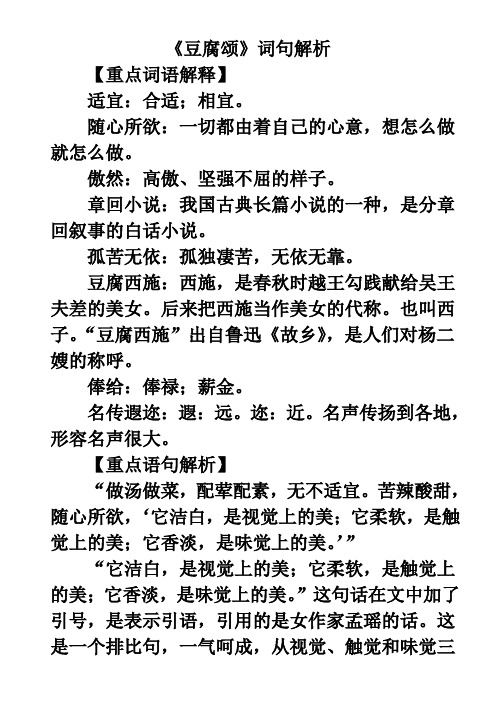 《豆腐颂》词句解析

【重点词语解释】

适宜：合适；相宜。

随心所欲：一切都由着自己的心意，想怎么做就怎么做。

傲然：高傲、坚强不屈的样子。

章回小说：我国古典长篇小说的一种，是分章回叙事的白话小说。

孤苦无依：孤独凄苦，无依无靠。

豆腐西施：西施，是春秋时越王勾践献给吴王夫差的美女。后来把西施当作美女的代称。也叫西子。“豆腐西施”出自鲁迅《故乡》，是人们对杨二嫂的称呼。

俸给：俸禄；薪金。

名传遐迩：遐：远。迩：近。名声传扬到各地，形容名声很大。

【重点语句解析】

“做汤做菜，配荤配素，无不适宜。苦辣酸甜，随心所欲，‘它洁白，是视觉上的美；它柔软，是触觉上的美；它香淡，是味觉上的美。’”

“它洁白，是视觉上的美；它柔软，是触觉上的美；它香淡，是味觉上的美。”这句话在文中加了引号，是表示引语，引用的是女作家孟瑶的话。这是一个排比句，一气呵成，从视觉、触觉和味觉三